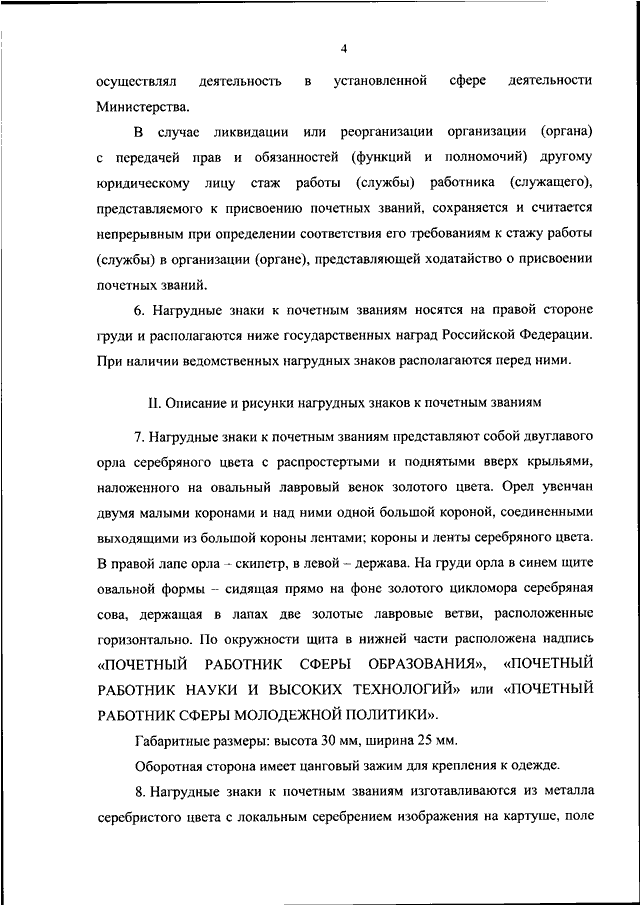 4

осуществлял деятельность в установленной сфере деятельности Министерства.

В случае ликвидации или реорганизации организации (органа) с передачей прав и обязанностей (функций и полномочий) другому юридическому лицу стаж работы (службы) работника (служащего), представляемого к присвоению почетных званий, сохраняется и считается непрерывным при определении соответствия его требованиям к стажу работы (службы) в организации (органе), представляющей ходатайство о присвоении почетных званий.

6. Нагрудные знаки к почетным званиям носятся на правой стороне груди и располагаются ниже государственных наград Российской Федерации. При наличии ведомственных нагрудных знаков располагаются перед ними.

II. Описание и рисунки нагрудных знаков к почетным званиям

7. Нагрудные знаки к почетным званиям представляют собой двуглавого орла серебряного цвета с распростертыми и поднятыми вверх крыльями, наложенного на овальный лавровый венок золотого цвета. Орел увенчан двумя малыми коронами и над ними одной большой короной, соединенными выходящими из большой короны лентами; короны и ленты серебряного цвета. В правой лапе орла – скипетр, в левой – держава. На груди орла в синем щите овальной формы – сидящая прямо на фоне золотого цикломора серебряная сова, держащая в лапах две золотые лавровые ветви, расположенные горизонтально. По окружности щита в нижней части расположена надпись «ПОЧЕТНЫЙ РАБОТНИК СФЕРЫ ОБРАЗОВАНИЯ», «ПОЧЕТНЫЙ РАБОТНИК НАУКИ И ВЫСОКИХ ТЕХНОЛОГИЙ» или «ПОЧЕТНЫЙ РАБОТНИК СФЕРЫ МОЛОДЕЖНОЙ ПОЛИТИКИ».

Габаритные размеры: высота 30 мм, ширина 25 мм.

Оборотная сторона имеет цанговый зажим для крепления к одежде.

8. Нагрудные знаки к почетным званиям изготавливаются из металла серебристого цвета с локальным серебрением изображения на картуше, поле